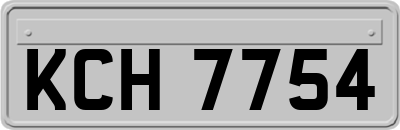 KCH 7754